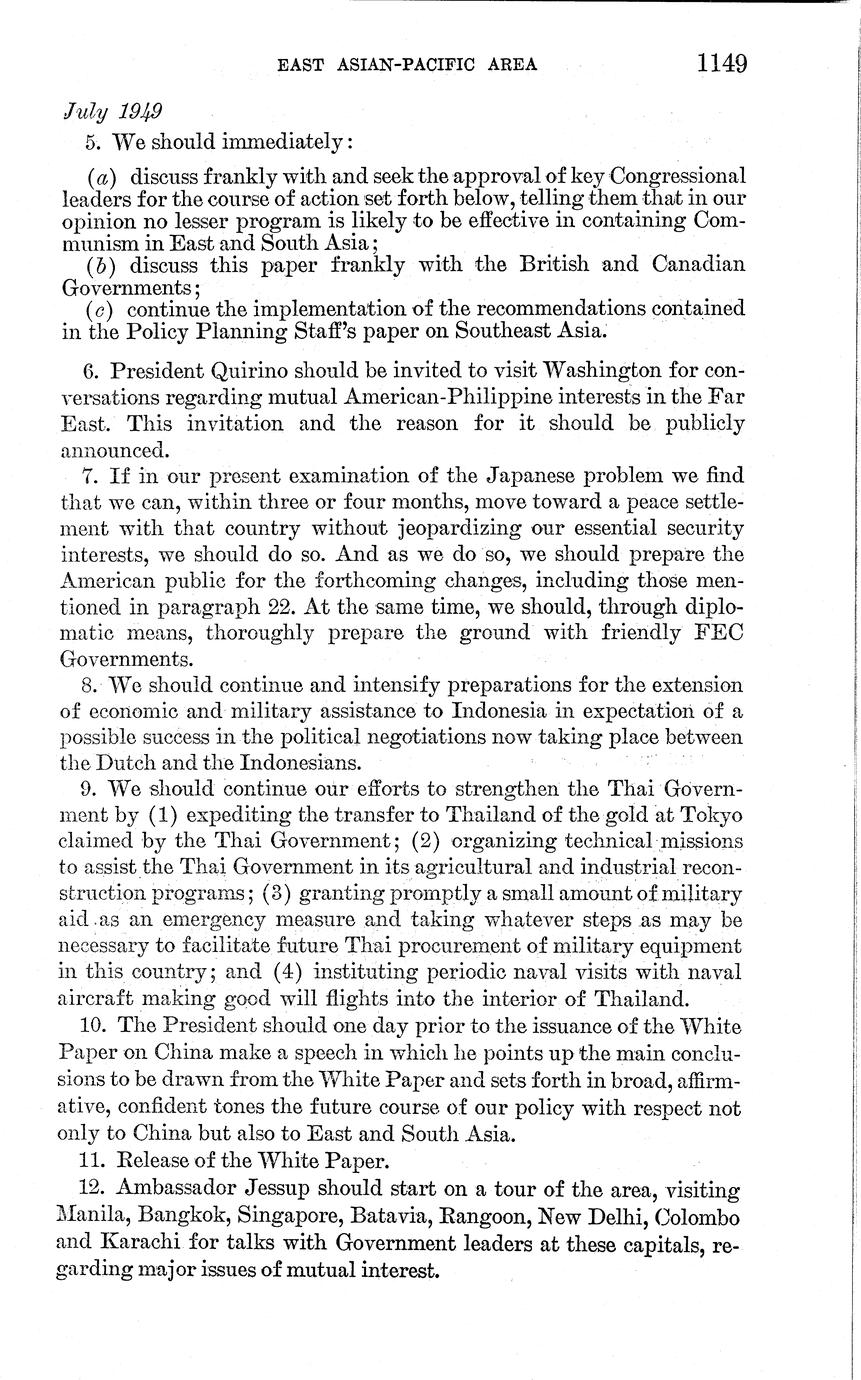 EAST ASIAN-PACIFIC AREA 1149

July 1949

5. We should immediately:

(a) discuss frankly with and seek the approval of key Congressional leaders for the course of action set forth below, telling them that in our opinion no lesser program is likely to be effective in containing Communism in East and South Asia;

(b) discuss this paper frankly with the British and Canadian Governments;

(c) continue the implementation of the recommendations contained in the Policy Planning Staff's paper on Southeast Asia.

6. President Quirino should be invited to visit Washington for conversations regarding mutual American-Philippine interests in the Far East. This invitation and the reason for it should be publicly announced.

7. If in our present examination of the Japanese problem we find that we can, within three or four months, move toward a peace settlement with that country without jeopardizing our essential security interests, we should do so. And as we do so, we should prepare the American public for the forthcoming changes, including those mentioned in paragraph 22. At the same time, we should, through diplomatic means, thoroughly prepare the ground with friendly FEC Governments.

8. We should continue and intensify preparations for the extension of economic and military assistance to Indonesia in expectation of a possible success in the political negotiations now taking place between the Dutch and the Indonesians.

9. We should continue our efforts to strengthen the Thai Government by (1) expediting the transfer to Thailand of the gold at Tokyo claimed by the Thai Government; (2) organizing technical missions to assist the Thai Government in its agricultural and industrial reconstruction programs; (3) granting promptly a small amount of military aid as an emergency measure and taking whatever steps as may be necessary to facilitate future Thai procurement of military equipment in this country; and (4) instituting periodic naval visits with naval aircraft making good will flights into the interior of Thailand.

10. The President should one day prior to the issuance of the White Paper on China make a speech in which he points up the main conclusions to be drawn from the White Paper and sets forth in broad, affirmative, confident tones the future course of our policy with respect not only to China but also to East and South Asia.

11. Release of the White Paper.

12. Ambassador Jessup should start on a tour of the area, visiting Manila, Bangkok, Singapore, Batavia, Rangoon, New Delhi, Colombo and Karachi for talks with Government leaders at these capitals, regarding major issues of mutual interest.